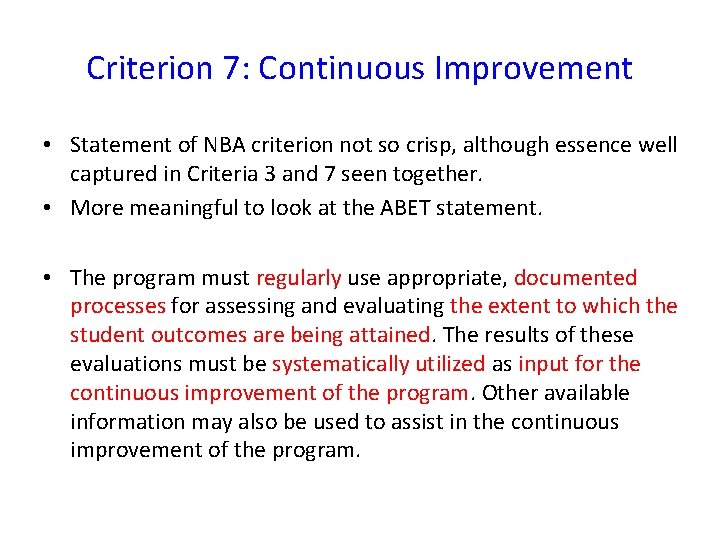 Criterion 7: Continuous Improvement

• Statement of NBA criterion not so crisp, although essence well captured in Criteria 3 and 7 seen together.
• More meaningful to look at the ABET statement.

• The program must regularly use appropriate, documented processes for assessing and evaluating the extent to which the student outcomes are being attained. The results of these evaluations must be systematically utilized as input for the continuous improvement of the program. Other available information may also be used to assist in the continuous improvement of the program.